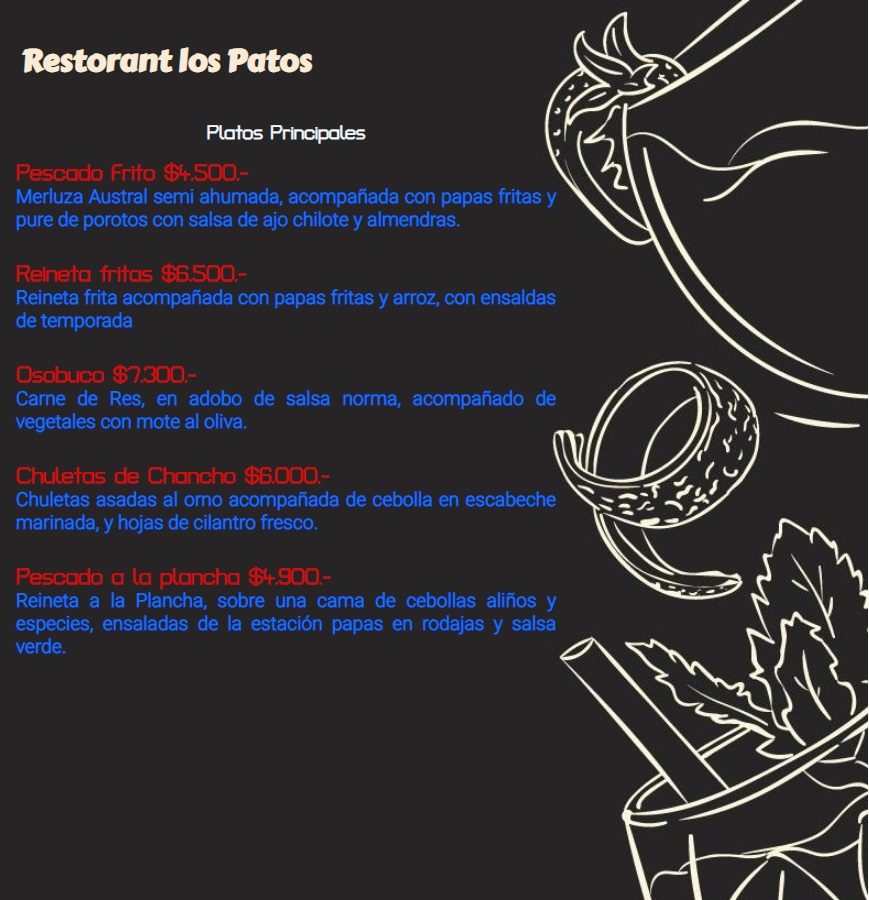 Restorant los Patos

Platos Principales

Pescado Frito $4.500.-
Merluza Austral semi ahumada, acompañada con papas fritas y pure de porotos con salsa de ajo chilote y almendras.

Reineta fritas $6.500.-
Reineta frita acompañada con papas fritas y arroz, con ensaldas de temporada

Osobuco $7.300.-
Carne de Res, en adobo de salsa norma, acompañado de vegetales con mote al oliva.

Chuletas de Chancho $6.000.-
Chuletas asadas al orno acompañada de cebolla en escabeche marinada, y hojas de cilantro fresco.

Pescado a la plancha $4.900.-
Reineta a la Plancha, sobre una cama de cebollas aliños y especies, ensaladas de la estación papas en rodajas y salsa verde.